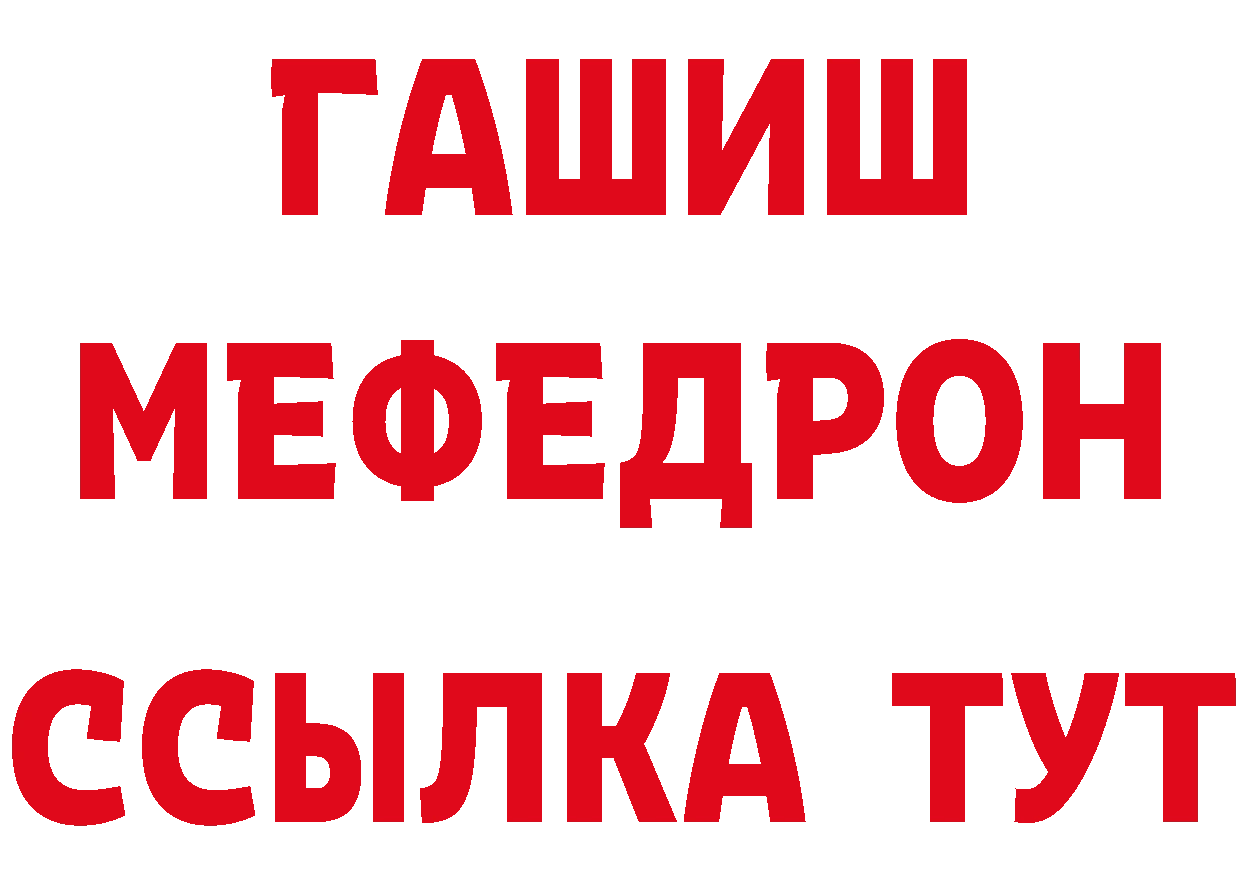 ГАШИШ
МЕФЕДРОН
ССЫЛКА ТУТ